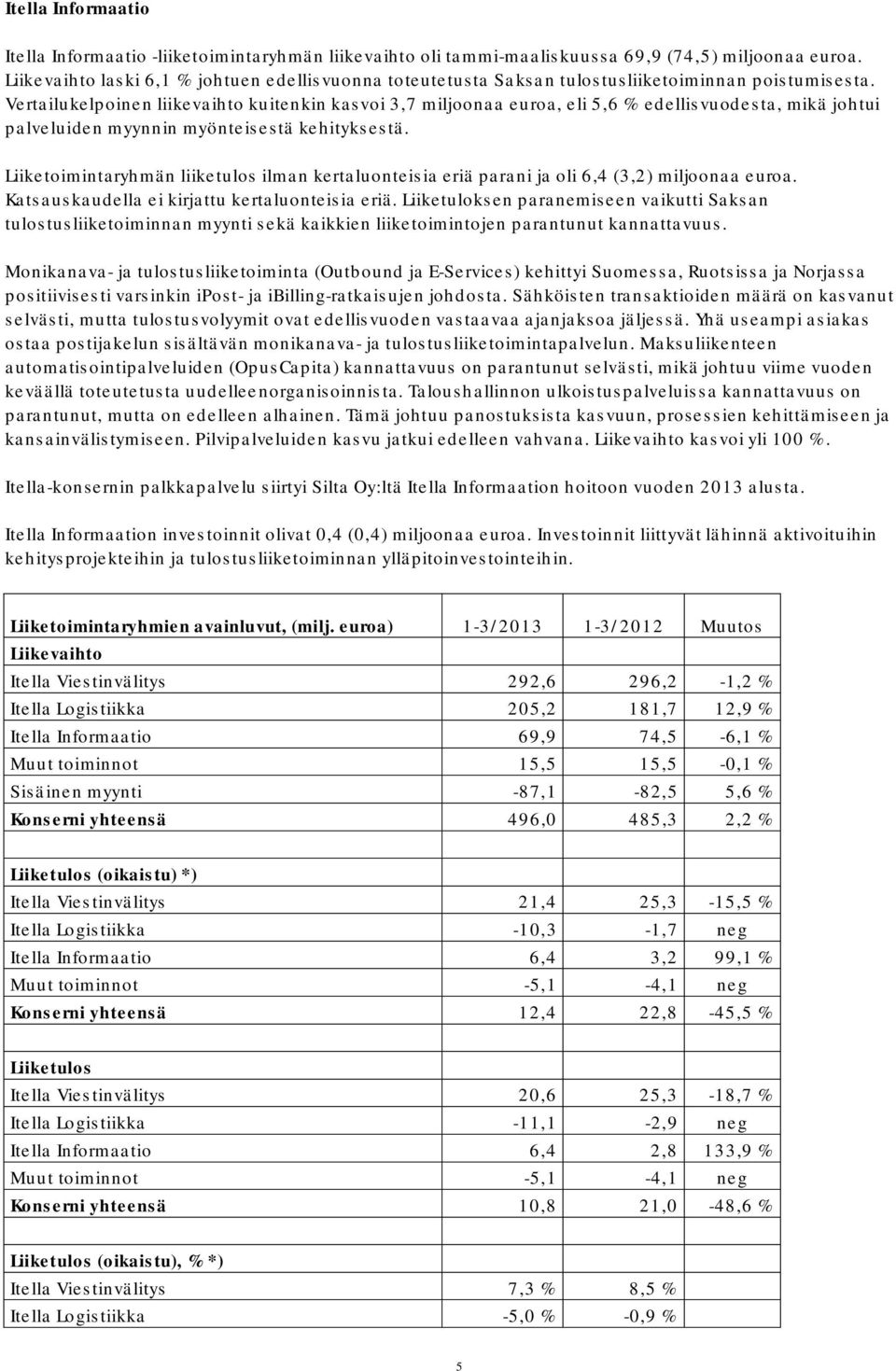 Itella Informaatio

Itella Informaatio -liiketoimintaryhmän liikevaihto oli tammi-maaliskuussa 69,9 (74,5) miljoonaa euroa. Liikevaihto laski 6,1 % johtuen edellisvuonna toteutetusta Saksan tulostusliiketoiminnan poistumisesta. Vertailukelpoinen liikevaihto kuitenkin kasvoi 3,7 miljoonaa euroa, eli 5,6 % edellisvuodesta, mikä johtui palveluiden myynnin myönteisestä kehityksestä.

Liiketoimintaryhmän liiketulos ilman kertaluonteisia eriä parani ja oli 6,4 (3,2) miljoonaa euroa. Katsauskaudella ei kirjattu kertaluonteisia eriä. Liiketuloksen paranemiseen vaikutti Saksan tulostusliiketoiminnan myynti sekä kaikkien liiketoimintojen parantunut kannattavuus.

Monikanava- ja tulostusliiketoiminta (Outbound ja E-Services) kehittyi Suomessa, Ruotsissa ja Norjassa positiivisesti varsinkin iPost- ja iBilling-ratkaisujen johdosta. Sähköisten transaktioiden määrä on kasvanut selvästi, mutta tulostusvolyymit ovat edellisvuoden vastaavaa ajanjaksoa jäljessä. Yhä useampi asiakas ostaa postijakelun sisältävän monikanava- ja tulostusliiketoimintapalvelun. Maksuliikenteen automatisointipalveluiden (OpusCapita) kannattavuus on parantunut selvästi, mikä johtuu viime vuoden keväällä toteutetusta uudelleenorganisoinnista. Taloushallinnon ulkoistuspalveluissa kannattavuus on parantunut, mutta on edelleen alhainen. Tämä johtuu panostuksista kasvuun, prosessien kehittämiseen ja kansainvälistymiseen. Pilvipalveluiden kasvu jatkui edelleen vahvana. Liikevaihto kasvoi yli 100 %.

Itella-konsernin palkkapalvelu siirtyi Silta Oy:ltä Itella Informaation hoitoon vuoden 2013 alusta.

Itella Informaation investoinnit olivat 0,4 (0,4) miljoonaa euroa. Investoinnit liittyvät lähinnä aktivoituihin kehitysprojekteihin ja tulostusliiketoiminnan ylläpitoinvestointeihin.

| Liiketoimintaryhmien avainluvut, (milj. euroa) | 1-3/2013 | 1-3/2012 | Muutos |
|---|---|---|---|
| Liikevaihto | | | |
| Itella Viestinvälitys | 292,6 | 296,2 | -1,2 % |
| Itella Logistiikka | 205,2 | 181,7 | 12,9 % |
| Itella Informaatio | 69,9 | 74,5 | -6,1 % |
| Muut toiminnot | 15,5 | 15,5 | -0,1 % |
| Sisäinen myynti | -87,1 | -82,5 | 5,6 % |
| Konserni yhteensä | 496,0 | 485,3 | 2,2 % |
| | | | |
| Liiketulos (oikaistu) *) | | | |
| Itella Viestinvälitys | 21,4 | 25,3 | -15,5 % |
| Itella Logistiikka | -10,3 | -1,7 | neg |
| Itella Informaatio | 6,4 | 3,2 | 99,1 % |
| Muut toiminnot | -5,1 | -4,1 | neg |
| Konserni yhteensä | 12,4 | 22,8 | -45,5 % |
| | | | |
| Liiketulos | | | |
| Itella Viestinvälitys | 20,6 | 25,3 | -18,7 % |
| Itella Logistiikka | -11,1 | -2,9 | neg |
| Itella Informaatio | 6,4 | 2,8 | 133,9 % |
| Muut toiminnot | -5,1 | -4,1 | neg |
| Konserni yhteensä | 10,8 | 21,0 | -48,6 % |
| | | | |
| Liiketulos (oikaistu), % *) | | | |
| Itella Viestinvälitys | 7,3 % | 8,5 % | |
| Itella Logistiikka | -5,0 % | -0,9 % | |

5